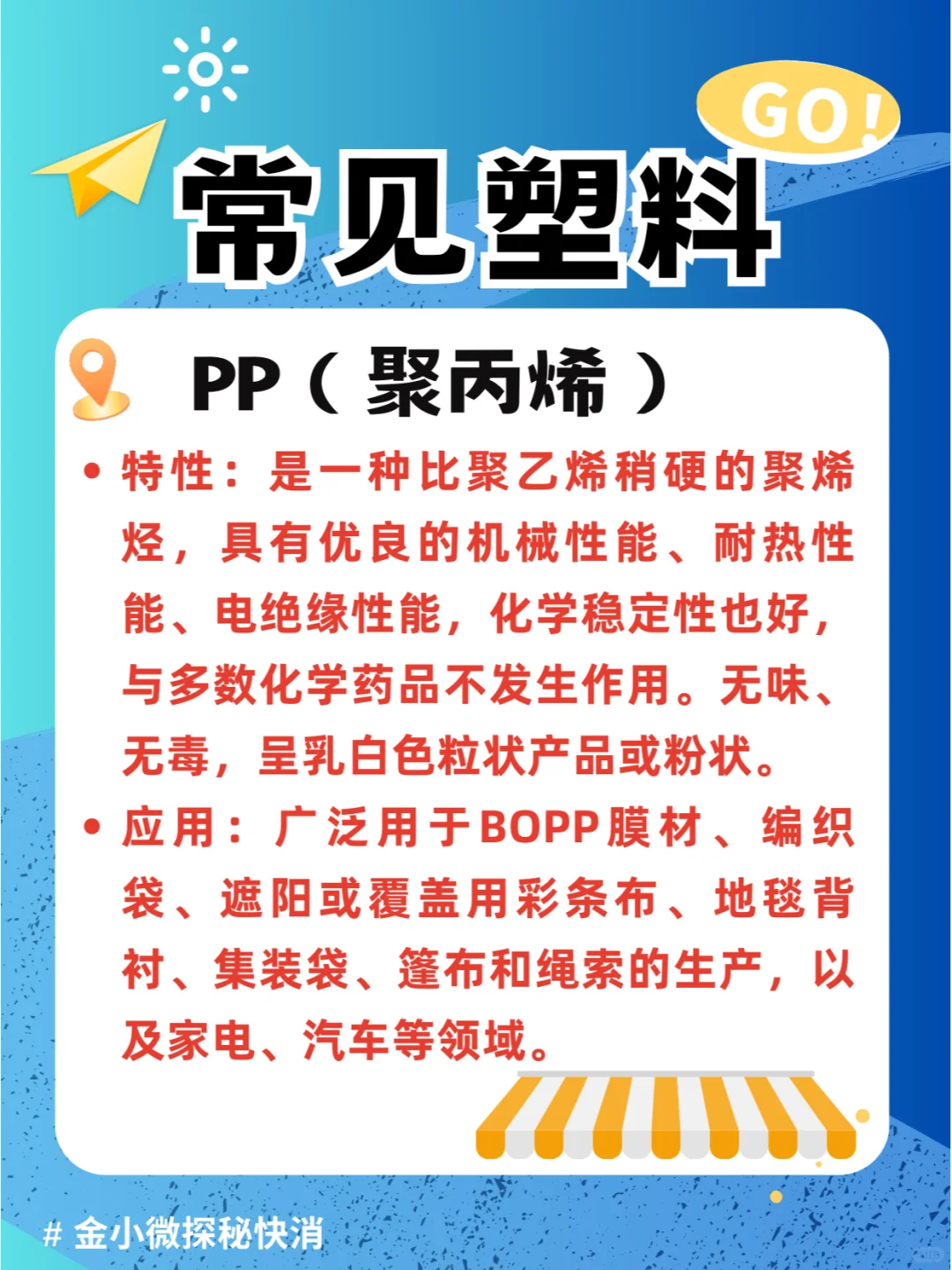 GO!

常见塑料

PP（聚丙烯）

• 特性：是一种比聚乙烯稍硬的聚烯烃，具有优良的机械性能、耐热性能、电绝缘性能，化学稳定性也好，与多数化学药品不发生作用。无味、无毒，呈乳白色粒状产品或粉状。

• 应用：广泛用于BOPP膜材、编织袋、遮阳或覆盖用彩条布、地毯背衬、集装袋、篷布和绳索的生产，以及家电、汽车等领域。

# 金小微探秘快消